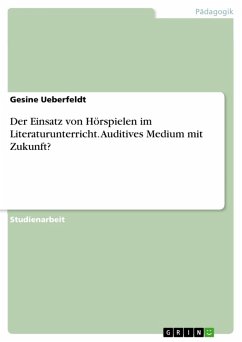 Pädagogik

Gesine Ueberfeldt

Der Einsatz von Hörspielen im Literaturunterricht. Auditives Medium mit Zukunft?

Studienarbeit

GRIN